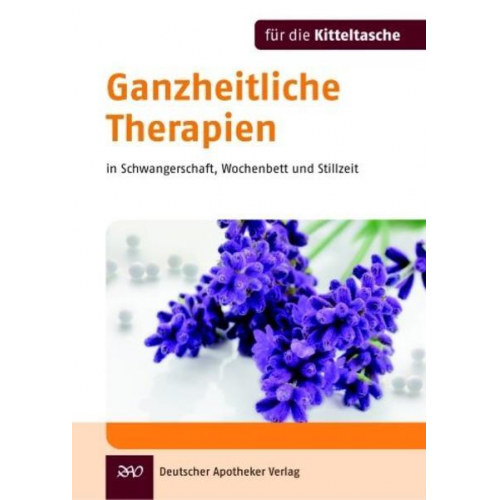 für die Kitteltasche

Ganzheitliche Therapien

in Schwangerschaft, Wochenbett und Stillzeit

DAV

Deutscher Apotheker Verlag